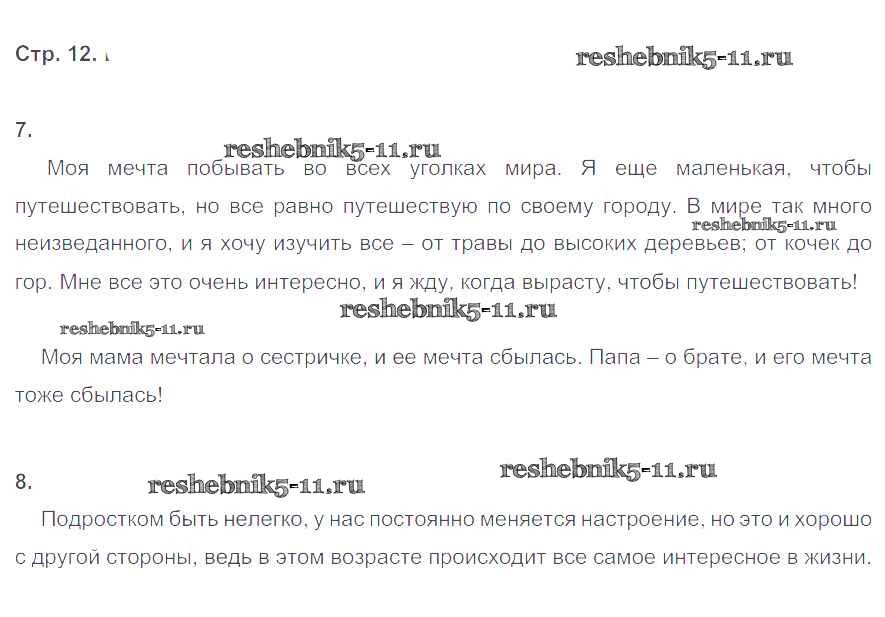 Стр. 12.

7.

Моя мечта побывать во всех уголках мира. Я еще маленькая, чтобы путешествовать, но все равно путешествую по своему городу. В мире так много неизведанного, и я хочу изучить все – от травы до высоких деревьев; от кочек до гор. Мне все это очень интересно, и я жду, когда вырасту, чтобы путешествовать!

Моя мама мечтала о сестричке, и ее мечта сбылась. Папа – о брате, и его мечта тоже сбылась!

8.

Подростком быть нелегко, у нас постоянно меняется настроение, но это и хорошо с другой стороны, ведь в этом возрасте происходит все самое интересное в жизни.

reshebnik5-11.ru